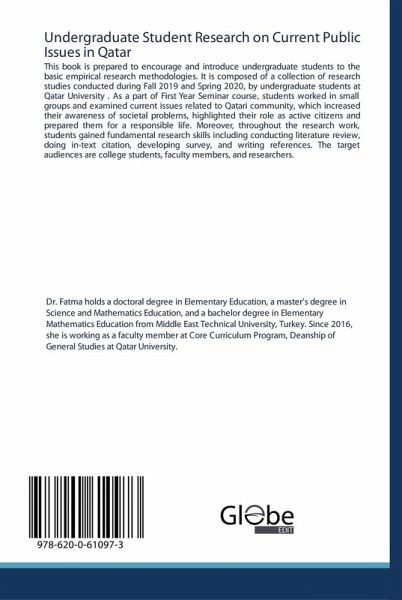 Undergraduate Student Research on Current Public Issues in Qatar

This book is prepared to encourage and introduce undergraduate students to the basic empirical research methodologies. It is composed of a collection of research studies conducted during Fall 2019 and Spring 2020, by undergraduate students at Qatar University . As a part of First Year Seminar course, students worked in small groups and examined current issues related to Qatari community, which increased their awareness of societal problems, highlighted their role as active citizens and prepared them for a responsible life. Moreover, throughout the research work, students gained fundamental research skills including conducting literature review, doing in-text citation, developing survey, and writing references. The target audiences are college students, faculty members, and researchers.

Dr. Fatma holds a doctoral degree in Elementary Education, a master's degree in Science and Mathematics Education, and a bachelor degree in Elementary Mathematics Education from Middle East Technical University, Turkey. Since 2016, she is working as a faculty member at Core Curriculum Program, Deanship of General Studies at Qatar University.

978-620-0-61097-3

Globe EDIT